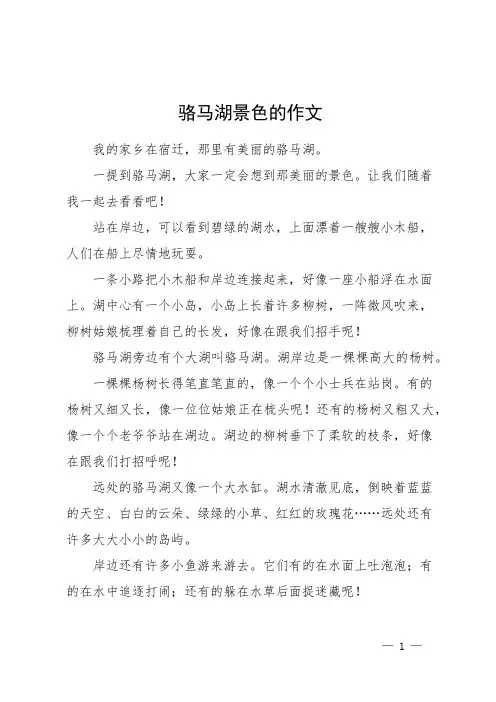 骆马湖景色的作文

我的家乡在宿迁，那里有美丽的骆马湖。

一提到骆马湖，大家一定会想到那美丽的景色。让我们随着我一起去看看吧！

站在岸边，可以看到碧绿的湖水，上面漂着一艘艘小木船，人们在船上尽情地玩耍。

一条小路把小木船和岸边连接起来，好像一座小船浮在水面上。湖中心有一个小岛，小岛上长着许多柳树，一阵微风吹来，柳树姑娘梳理着自己的长发，好像在跟我们招手呢！

骆马湖旁边有个大湖叫骆马湖。湖岸边是一棵棵高大的杨树。

一棵棵杨树长得笔直笔直的，像一个个小士兵在站岗。有的杨树又细又长，像一位位姑娘正在梳头呢！还有的杨树又粗又大，像一个个老爷爷站在湖边。湖边的柳树垂下了柔软的枝条，好像在跟我们打招呼呢！

远处的骆马湖又像一个大水缸。湖水清澈见底，倒映着蓝蓝的天空、白白的云朵、绿绿的小草、红红的玫瑰花……远处还有许多大大小小的岛屿。

岸边还有许多小鱼游来游去。它们有的在水面上吐泡泡；有的在水中追逐打闹；还有的躲在水草后面捉迷藏呢！

— 1 —